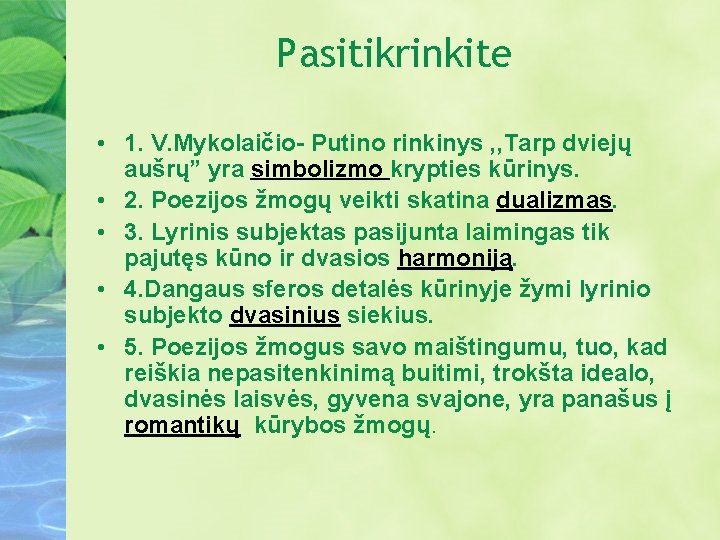 Pasitikrinkite

• 1. V.Mykolaičio- Putino rinkinys ,,Tarp dviejų aušrų” yra simbolizmo krypties kūrinys.
• 2. Poezijos žmogų veikti skatina dualizmas.
• 3. Lyrinis subjektas pasijunta laimingas tik pajutęs kūno ir dvasios harmoniją.
• 4.Dangaus sferos detalės kūrinyje žymi lyrinio subjekto dvasinius siekius.
• 5. Poezijos žmogus savo maištingumu, tuo, kad reiškia nepasitenkinimą buitimi, trokšta idealo, dvasinės laisvės, gyvena svajone, yra panašus į romantikų kūrybos žmogų.